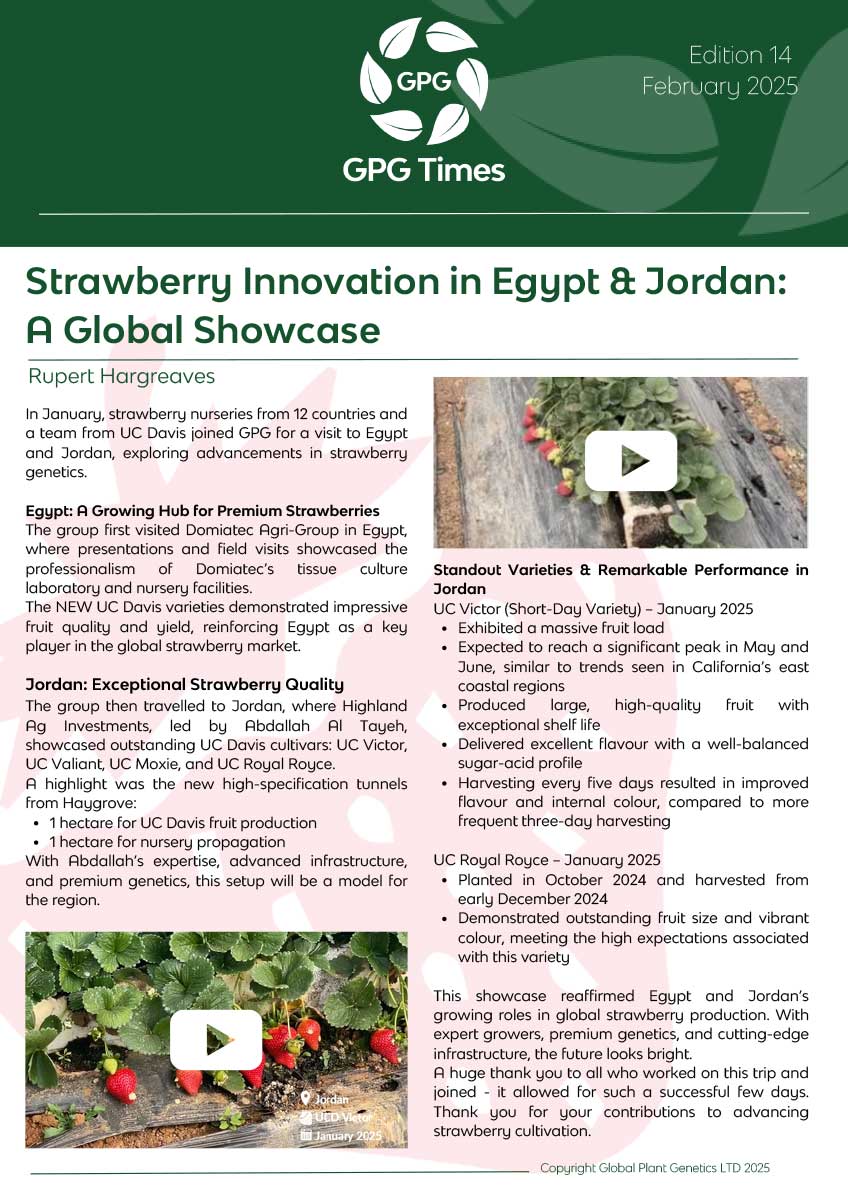 GPG

GPG Times

Edition 14
February 2025

Strawberry Innovation in Egypt & Jordan: A Global Showcase

Rupert Hargreaves

In January, strawberry nurseries from 12 countries and a team from UC Davis joined GPG for a visit to Egypt and Jordan, exploring advancements in strawberry genetics.

Egypt: A Growing Hub for Premium Strawberries
The group first visited Domiatec Agri-Group in Egypt, where presentations and field visits showcased the professionalism of Domiatec's tissue culture laboratory and nursery facilities.
The NEW UC Davis varieties demonstrated impressive fruit quality and yield, reinforcing Egypt as a key player in the global strawberry market.

Jordan: Exceptional Strawberry Quality
The group then travelled to Jordan, where Highland Ag Investments, led by Abdallah Al Tayeh, showcased outstanding UC Davis cultivars: UC Victor, UC Valiant, UC Moxie, and UC Royal Royce.
A highlight was the new high-specification tunnels from Haygrove:
• 1 hectare for UC Davis fruit production
• 1 hectare for nursery propagation
With Abdallah's expertise, advanced infrastructure, and premium genetics, this setup will be a model for the region.

Jordan
UCD Victor
January 2025

Standout Varieties & Remarkable Performance in Jordan
UC Victor (Short-Day Variety) – January 2025
• Exhibited a massive fruit load
• Expected to reach a significant peak in May and June, similar to trends seen in California's east coastal regions
• Produced large, high-quality fruit with exceptional shelf life
• Delivered excellent flavour with a well-balanced sugar-acid profile
• Harvesting every five days resulted in improved flavour and internal colour, compared to more frequent three-day harvesting

UC Royal Royce – January 2025
• Planted in October 2024 and harvested from early December 2024
• Demonstrated outstanding fruit size and vibrant colour, meeting the high expectations associated with this variety

This showcase reaffirmed Egypt and Jordan's growing roles in global strawberry production. With expert growers, premium genetics, and cutting-edge infrastructure, the future looks bright.
A huge thank you to all who worked on this trip and joined - it allowed for such a successful few days. Thank you for your contributions to advancing strawberry cultivation.

Copyright Global Plant Genetics LTD 2025